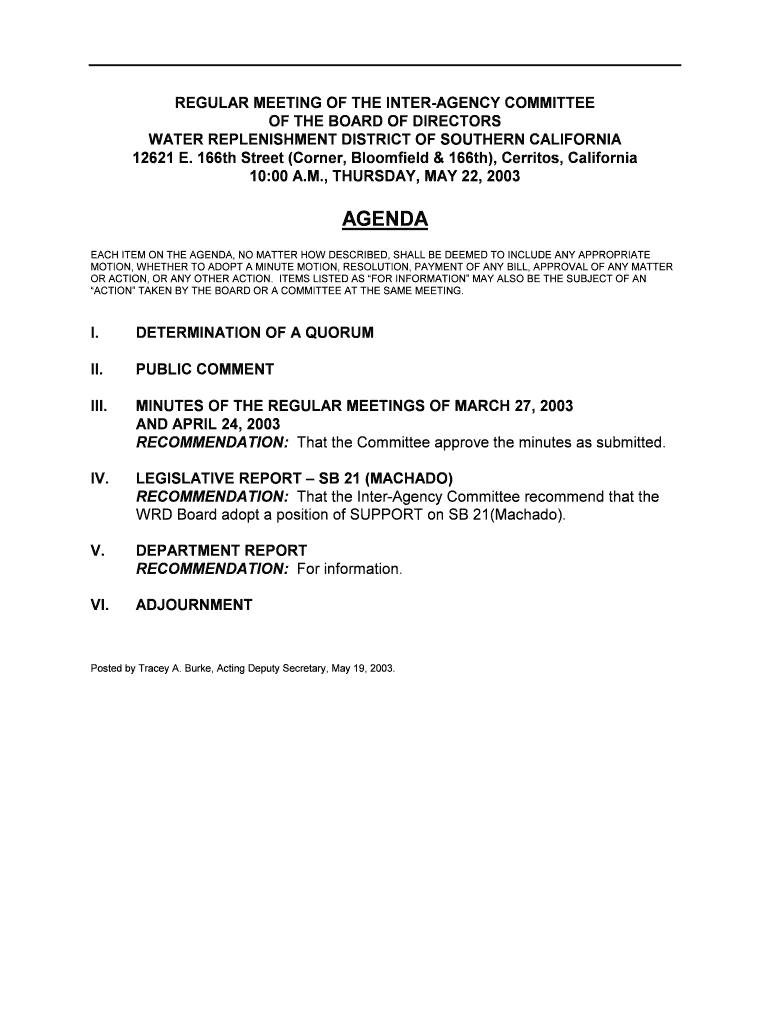 REGULAR MEETING OF THE INTER-AGENCY COMMITTEE
OF THE BOARD OF DIRECTORS
WATER REPLENISHMENT DISTRICT OF SOUTHERN CALIFORNIA
12621 E. 166th Street (Corner, Bloomfield & 166th), Cerritos, California
10:00 A.M., THURSDAY, MAY 22, 2003

AGENDA

EACH ITEM ON THE AGENDA, NO MATTER HOW DESCRIBED, SHALL BE DEEMED TO INCLUDE ANY APPROPRIATE MOTION, WHETHER TO ADOPT A MINUTE MOTION, RESOLUTION, PAYMENT OF ANY BILL, APPROVAL OF ANY MATTER OR ACTION, OR ANY OTHER ACTION. ITEMS LISTED AS "FOR INFORMATION" MAY ALSO BE THE SUBJECT OF AN "ACTION" TAKEN BY THE BOARD OR A COMMITTEE AT THE SAME MEETING.

I. DETERMINATION OF A QUORUM

II. PUBLIC COMMENT

III. MINUTES OF THE REGULAR MEETINGS OF MARCH 27, 2003 AND APRIL 24, 2003
RECOMMENDATION: That the Committee approve the minutes as submitted.

IV. LEGISLATIVE REPORT – SB 21 (MACHADO)
RECOMMENDATION: That the Inter-Agency Committee recommend that the WRD Board adopt a position of SUPPORT on SB 21(Machado).

V. DEPARTMENT REPORT
RECOMMENDATION: For information.

VI. ADJOURNMENT

Posted by Tracey A. Burke, Acting Deputy Secretary, May 19, 2003.